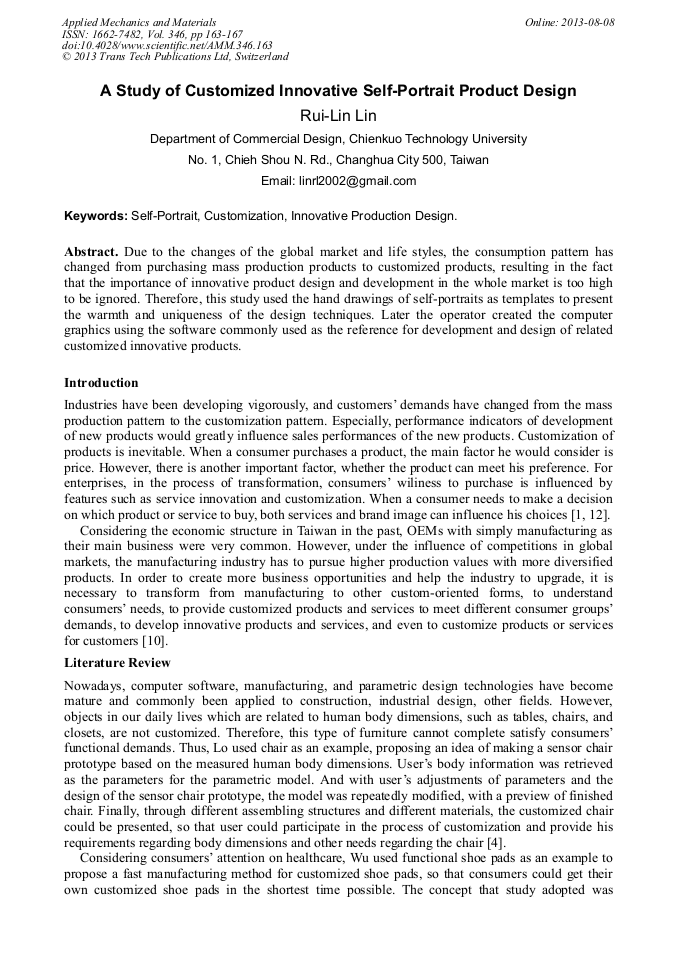 Applied Mechanics and Materials
ISSN: 1662-7482, Vol. 346, pp 163-167
doi:10.4028/www.scientific.net/AMM.346.163
© 2013 Trans Tech Publications Ltd, Switzerland

Online: 2013-08-08

A Study of Customized Innovative Self-Portrait Product Design

Rui-Lin Lin

Department of Commercial Design, Chienkuo Technology University

No. 1, Chieh Shou N. Rd., Changhua City 500, Taiwan

Email: linrl2002@gmail.com

Keywords: Self-Portrait, Customization, Innovative Production Design.

Abstract. Due to the changes of the global market and life styles, the consumption pattern has changed from purchasing mass production products to customized products, resulting in the fact that the importance of innovative product design and development in the whole market is too high to be ignored. Therefore, this study used the hand drawings of self-portraits as templates to present the warmth and uniqueness of the design techniques. Later the operator created the computer graphics using the software commonly used as the reference for development and design of related customized innovative products.

Introduction

Industries have been developing vigorously, and customers' demands have changed from the mass production pattern to the customization pattern. Especially, performance indicators of development of new products would greatly influence sales performances of the new products. Customization of products is inevitable. When a consumer purchases a product, the main factor he would consider is price. However, there is another important factor, whether the product can meet his preference. For enterprises, in the process of transformation, consumers' wiliness to purchase is influenced by features such as service innovation and customization. When a consumer needs to make a decision on which product or service to buy, both services and brand image can influence his choices [1, 12].

Considering the economic structure in Taiwan in the past, OEMs with simply manufacturing as their main business were very common. However, under the influence of competitions in global markets, the manufacturing industry has to pursue higher production values with more diversified products. In order to create more business opportunities and help the industry to upgrade, it is necessary to transform from manufacturing to other custom-oriented forms, to understand consumers' needs, to provide customized products and services to meet different consumer groups' demands, to develop innovative products and services, and even to customize products or services for customers [10].

Literature Review

Nowadays, computer software, manufacturing, and parametric design technologies have become mature and commonly been applied to construction, industrial design, other fields. However, objects in our daily lives which are related to human body dimensions, such as tables, chairs, and closets, are not customized. Therefore, this type of furniture cannot complete satisfy consumers' functional demands. Thus, Lo used chair as an example, proposing an idea of making a sensor chair prototype based on the measured human body dimensions. User's body information was retrieved as the parameters for the parametric model. And with user's adjustments of parameters and the design of the sensor chair prototype, the model was repeatedly modified, with a preview of finished chair. Finally, through different assembling structures and different materials, the customized chair could be presented, so that user could participate in the process of customization and provide his requirements regarding body dimensions and other needs regarding the chair [4].

Considering consumers' attention on healthcare, Wu used functional shoe pads as an example to propose a fast manufacturing method for customized shoe pads, so that consumers could get their own customized shoe pads in the shortest time possible. The concept that study adopted was